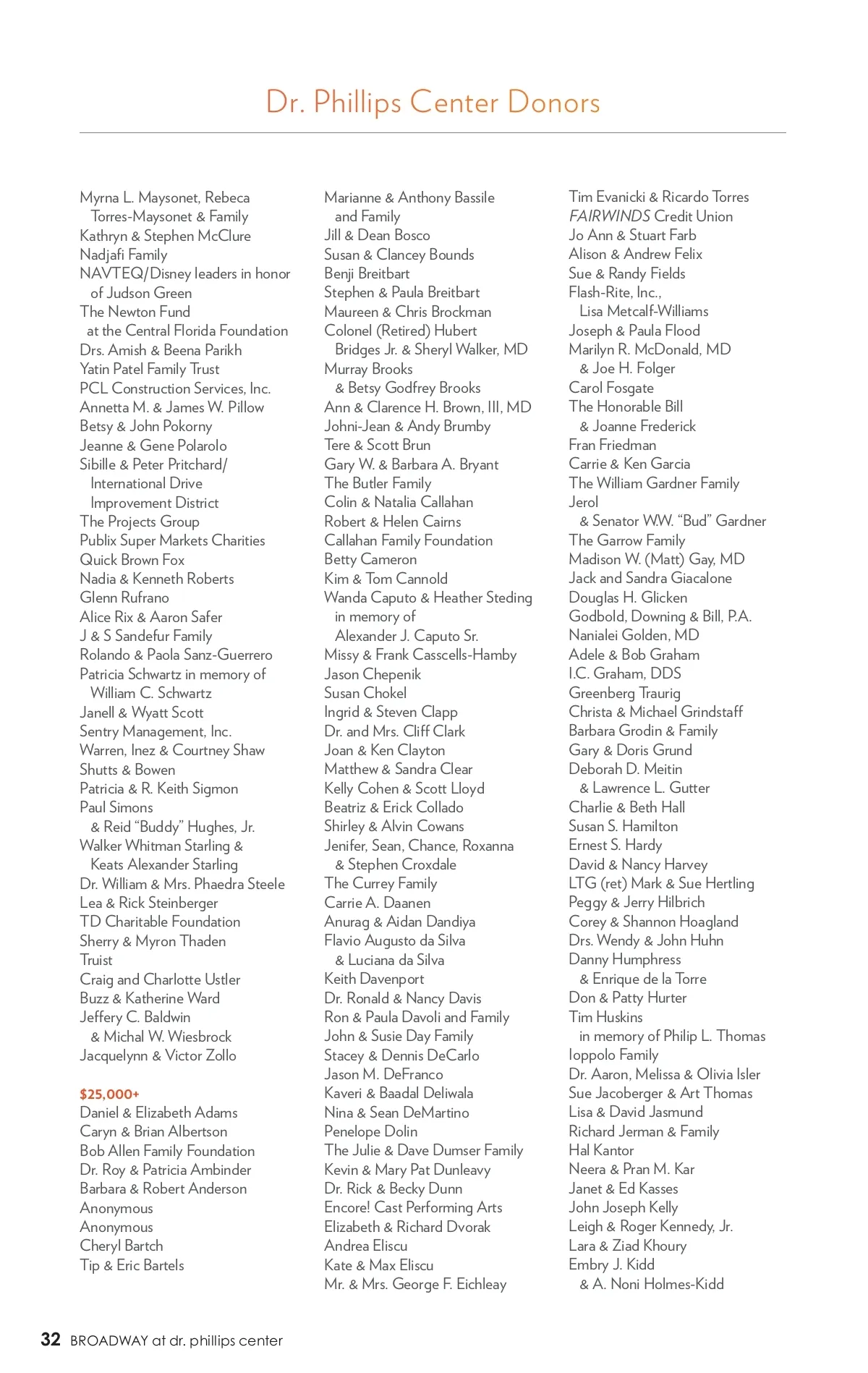 Dr. Phillips Center Donors

Myrna L. Maysonet, Rebeca Torres-Maysonet & Family
Kathryn & Stephen McClure
Nadjafi Family
NAVTEQ/Disney leaders in honor of Judson Green
The Newton Fund at the Central Florida Foundation
Drs. Amish & Beena Parikh
Yatin Patel Family Trust
PCL Construction Services, Inc.
Annetta M. & James W. Pillow
Betsy & John Pokorny
Jeanne & Gene Polarolo
Sibille & Peter Pritchard/ International Drive Improvement District
The Projects Group
Publix Super Markets Charities
Quick Brown Fox
Nadia & Kenneth Roberts
Glenn Rufrano
Alice Rix & Aaron Safer
J & S Sandefur Family
Rolando & Paola Sanz-Guerrero
Patricia Schwartz in memory of William C. Schwartz
Janell & Wyatt Scott
Sentry Management, Inc.
Warren, Inez & Courtney Shaw
Shutts & Bowen
Patricia & R. Keith Sigmon
Paul Simons & Reid “Buddy” Hughes, Jr.
Walker Whitman Starling & Keats Alexander Starling
Dr. William & Mrs. Phaedra Steele
Lea & Rick Steinberger
TD Charitable Foundation
Sherry & Myron Thaden
Truist
Craig and Charlotte Ustler
Buzz & Katherine Ward
Jeffery C. Baldwin & Michal W. Wiesbrock
Jacquelynn & Victor Zollo

$25,000+
Daniel & Elizabeth Adams
Caryn & Brian Albertson
Bob Allen Family Foundation
Dr. Roy & Patricia Ambinder
Barbara & Robert Anderson
Anonymous
Anonymous
Cheryl Bartch
Tip & Eric Bartels

Marianne & Anthony Bassile and Family
Jill & Dean Bosco
Susan & Clancey Bounds
Benji Breitbart
Stephen & Paula Breitbart
Maureen & Chris Brockman
Colonel (Retired) Hubert Bridges Jr. & Sheryl Walker, MD
Murray Brooks & Betsy Godfrey Brooks
Ann & Clarence H. Brown, III, MD
Johni-Jean & Andy Brumby
Tere & Scott Brun
Gary W. & Barbara A. Bryant
The Butler Family
Colin & Natalia Callahan
Robert & Helen Cairns
Callahan Family Foundation
Betty Cameron
Kim & Tom Cannold
Wanda Caputo & Heather Steding in memory of Alexander J. Caputo Sr.
Missy & Frank Casscells-Hamby
Jason Chepenik
Susan Chokel
Ingrid & Steven Clapp
Dr. and Mrs. Cliff Clark
Joan & Ken Clayton
Matthew & Sandra Clear
Kelly Cohen & Scott Lloyd
Beatriz & Erick Collado
Shirley & Alvin Cowans
Jenifer, Sean, Chance, Roxanna & Stephen Croxdale
The Currey Family
Carrie A. Daanen
Anurag & Aidan Dandiya
Flavio Augusto da Silva & Luciana da Silva
Keith Davenport
Dr. Ronald & Nancy Davis
Ron & Paula Davoli and Family
John & Susie Day Family
Stacey & Dennis DeCarlo
Jason M. DeFranco
Kaveri & Baadal Deliwala
Nina & Sean DeMartino
Penelope Dolin
The Julie & Dave Dumser Family
Kevin & Mary Pat Dunleavy
Dr. Rick & Becky Dunn
Encore! Cast Performing Arts
Elizabeth & Richard Dvorak
Andrea Eliscu
Kate & Max Eliscu
Mr. & Mrs. George F. Eichleay

Tim Evanicki & Ricardo Torres
FAIRWINDS Credit Union
Jo Ann & Stuart Farb
Alison & Andrew Felix
Sue & Randy Fields
Flash-Rite, Inc., Lisa Metcalf-Williams
Joseph & Paula Flood
Marilyn R. McDonald, MD & Joe H. Folger
Carol Fosgate
The Honorable Bill & Joanne Frederick
Fran Friedman
Carrie & Ken Garcia
The William Gardner Family
Jerol & Senator W.W. “Bud” Gardner
The Garrow Family
Madison W. (Matt) Gay, MD
Jack and Sandra Giacalone
Douglas H. Glicken
Godbold, Downing & Bill, P.A.
Nanialei Golden, MD
Adele & Bob Graham
I.C. Graham, DDS
Greenberg Traurig
Christa & Michael Grindstaff
Barbara Grodin & Family
Gary & Doris Grund
Deborah D. Meitin & Lawrence L. Gutter
Charlie & Beth Hall
Susan S. Hamilton
Ernest S. Hardy
David & Nancy Harvey
LTG (ret) Mark & Sue Hertling
Peggy & Jerry Hilbrich
Corey & Shannon Hoagland
Drs. Wendy & John Huhn
Danny Humphress & Enrique de la Torre
Don & Patty Hurter
Tim Huskins in memory of Philip L. Thomas
Ioppolo Family
Dr. Aaron, Melissa & Olivia Isler
Sue Jacoberger & Art Thomas
Lisa & David Jasmund
Richard Jerman & Family
Hal Kantor
Neera & Pran M. Kar
Janet & Ed Kasses
John Joseph Kelly
Leigh & Roger Kennedy, Jr.
Lara & Ziad Khoury
Embry J. Kidd & A. Noni Holmes-Kidd

32 BROADWAY at dr. phillips center